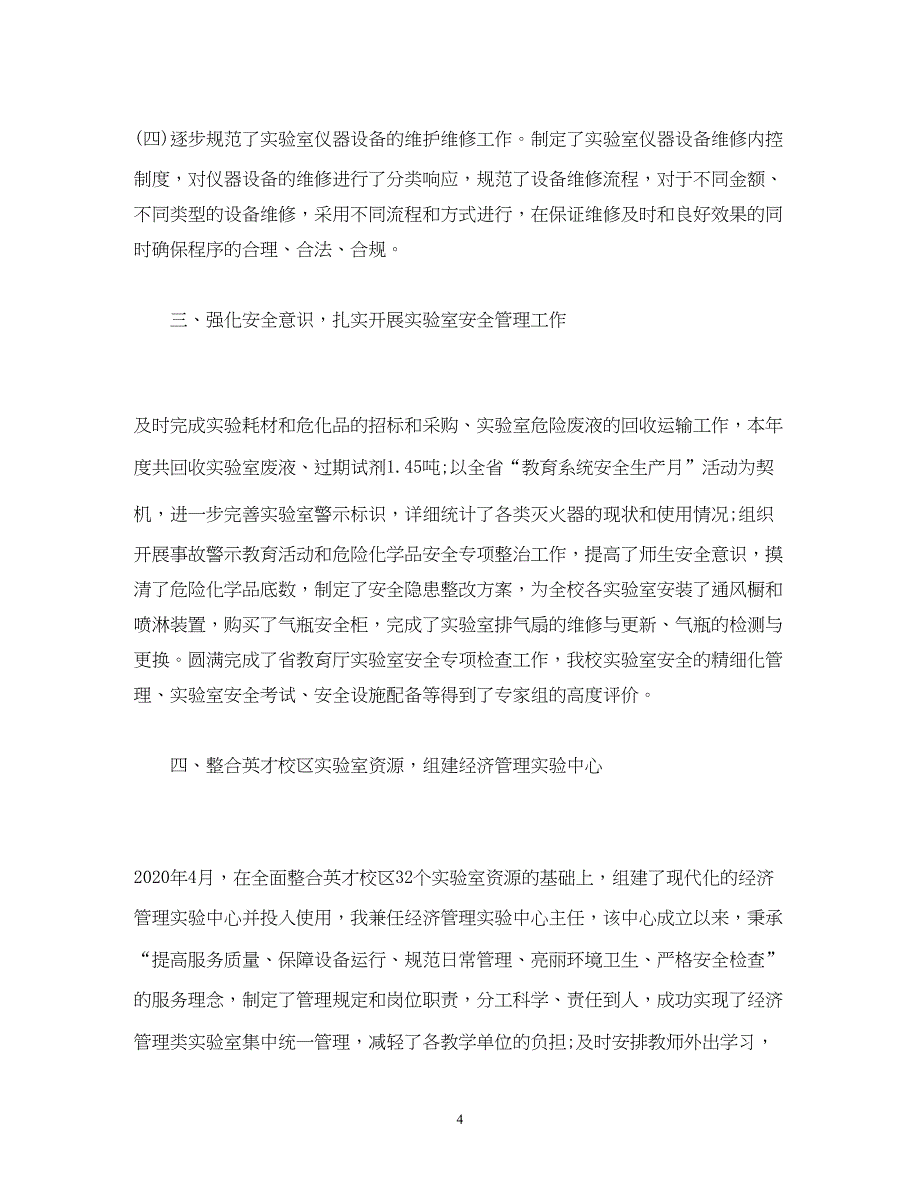 (四)逐步规范了实验室仪器设备的维护维修工作。制定了实验室仪器设备维修内控制度，对仪器设备的维修进行了分类响应，规范了设备维修流程，对于不同金额、不同类型的设备维修，采用不同流程和方式进行，在保证维修及时和良好效果的同时确保程序的合理、合法、合规。

三、强化安全意识，扎实开展实验室安全管理工作

及时完成实验耗材和危化品的招标和采购、实验室危险废液的回收运输工作，本年度共回收实验室废液、过期试剂1.45吨;以全省“教育系统安全生产月”活动为契机，进一步完善实验室警示标识，详细统计了各类灭火器的现状和使用情况;组织开展事故警示教育活动和危险化学品安全专项整治工作，提高了师生安全意识，摸清了危险化学品底数，制定了安全隐患整改方案，为全校各实验室安装了通风橱和喷淋装置，购买了气瓶安全柜，完成了实验室排气扇的维修与更新、气瓶的检测与更换。圆满完成了省教育厅实验室安全专项检查工作，我校实验室安全的精细化管理、实验室安全考试、安全设施配备等得到了专家组的高度评价。

四、整合英才校区实验室资源，组建经济管理实验中心

2020年4月，在全面整合英才校区32个实验室资源的基础上，组建了现代化的经济管理实验中心并投入使用，我兼任经济管理实验中心主任，该中心成立以来，秉承“提高服务质量、保障设备运行、规范日常管理、亮丽环境卫生、严格安全检查”的服务理念，制定了管理规定和岗位职责，分工科学、责任到人，成功实现了经济管理类实验室集中统一管理，减轻了各教学单位的负担;及时安排教师外出学习，

4